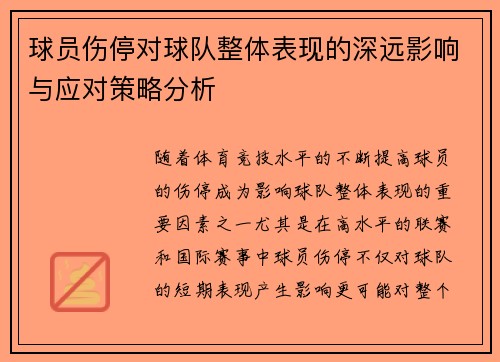 球员伤停对球队整体表现的深远影响与应对策略分析

随着体育竞技水平的不断提高球员的伤停成为影响球队整体表现的重要因素之一尤其是在高水平的联赛和国际赛事中球员伤停不仅对球队的短期表现产生影响更可能对整个